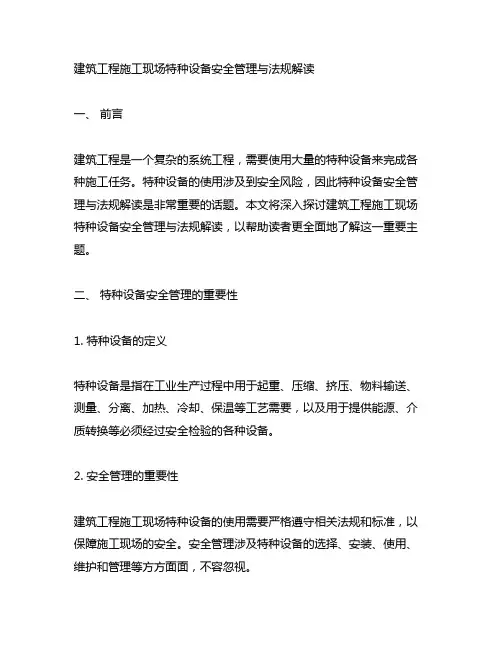 建筑工程施工现场特种设备安全管理与法规解读

一、 前言

建筑工程是一个复杂的系统工程，需要使用大量的特种设备来完成各种施工任务。特种设备的使用涉及到安全风险，因此特种设备安全管理与法规解读是非常重要的话题。本文将深入探讨建筑工程施工现场特种设备安全管理与法规解读，以帮助读者更全面地了解这一重要主题。

二、 特种设备安全管理的重要性

1. 特种设备的定义

特种设备是指在工业生产过程中用于起重、压缩、挤压、物料输送、测量、分离、加热、冷却、保温等工艺需要，以及用于提供能源、介质转换等必须经过安全检验的各种设备。

2. 安全管理的重要性

建筑工程施工现场特种设备的使用需要严格遵守相关法规和标准，以保障施工现场的安全。安全管理涉及特种设备的选择、安装、使用、维护和管理等方方面面，不容忽视。